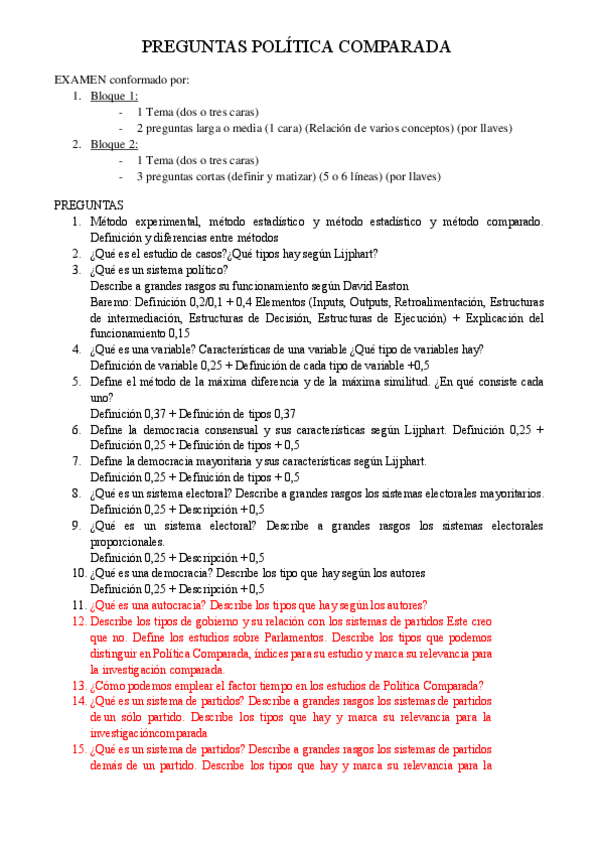 PREGUNTAS POLÍTICA COMPARADA

EXAMEN conformado por:

1. Bloque 1:
- 1 Tema (dos o tres caras)
- 2 preguntas larga o media (1 cara) (Relación de varios conceptos) (por llaves)

2. Bloque 2:
- 1 Tema (dos o tres caras)
- 3 preguntas cortas (definir y matizar) (5 o 6 líneas) (por llaves)

PREGUNTAS

1. Método experimental, método estadístico y método estadístico y método comparado. Definición y diferencias entre métodos
2. ¿Qué es el estudio de casos?¿Qué tipos hay según Lijphart?
3. ¿Qué es un sistema político?
Describe a grandes rasgos su funcionamiento según David Easton
Baremo: Definición 0,2/0,1 + 0,4 Elementos (Inputs, Outputs, Retroalimentación, Estructuras de intermediación, Estructuras de Decisión, Estructuras de Ejecución) + Explicación del funcionamiento 0,15
4. ¿Qué es una variable? Características de una variable ¿Qué tipo de variables hay?
Definición de variable 0,25 + Definición de cada tipo de variable +0,5
5. Define el método de la máxima diferencia y de la máxima similitud. ¿En qué consiste cada uno?
Definición 0,37 + Definición de tipos 0,37
6. Define la democracia consensual y sus características según Lijphart. Definición 0,25 + Definición 0,25 + Definición de tipos + 0,5
7. Define la democracia mayoritaria y sus características según Lijphart.
Definición 0,25 + Definición de tipos + 0,5
8. ¿Qué es un sistema electoral? Describe a grandes rasgos los sistemas electorales mayoritarios.
Definición 0,25 + Descripción + 0,5
9. ¿Qué es un sistema electoral? Describe a grandes rasgos los sistemas electorales proporcionales.
Definición 0,25 + Descripción + 0,5
10. ¿Qué es una democracia? Describe los tipo que hay según los autores
Definición 0,25 + Descripción + 0,5
11. ¿Qué es una autocracia? Describe los tipos que hay según los autores?
12. Describe los tipos de gobierno y su relación con los sistemas de partidos Este creo que no. Define los estudios sobre Parlamentos. Describe los tipos que podemos distinguir en Política Comparada, índices para su estudio y marca su relevancia para la investigación comparada.
13. ¿Cómo podemos emplear el factor tiempo en los estudios de Política Comparada?
14. ¿Qué es un sistema de partidos? Describe a grandes rasgos los sistemas de partidos de un sólo partido. Describe los tipos que hay y marca su relevancia para la investigacióncomparada
15. ¿Qué es un sistema de partidos? Describe a grandes rasgos los sistemas de partidos demás de un partido. Describe los tipos que hay y marca su relevancia para la